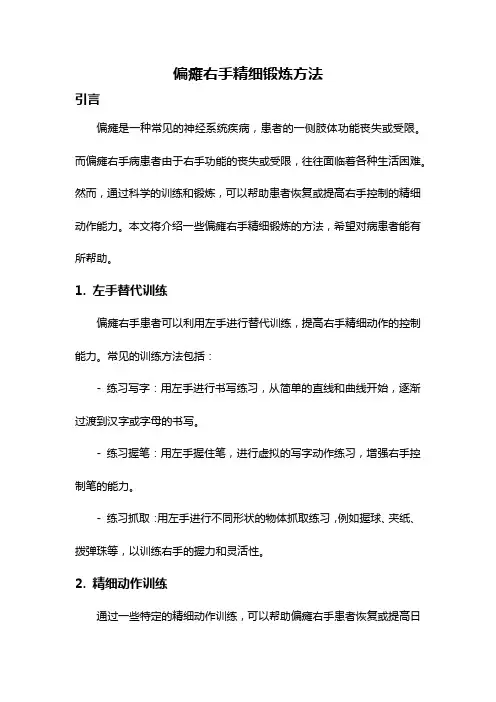 偏瘫右手精细锻炼方法

引言

偏瘫是一种常见的神经系统疾病，患者的一侧肢体功能丧失或受限。而偏瘫右手病患者由于右手功能的丧失或受限，往往面临着各种生活困难。然而，通过科学的训练和锻炼，可以帮助患者恢复或提高右手控制的精细动作能力。本文将介绍一些偏瘫右手精细锻炼的方法，希望对病患者能有所帮助。

1. 左手替代训练

偏瘫右手患者可以利用左手进行替代训练，提高右手精细动作的控制能力。常见的训练方法包括：

- 练习写字：用左手进行书写练习，从简单的直线和曲线开始，逐渐过渡到汉字或字母的书写。

- 练习握笔：用左手握住笔，进行虚拟的写字动作练习，增强右手控制笔的能力。

- 练习抓取：用左手进行不同形状的物体抓取练习，例如握球、夹纸、拨弹珠等，以训练右手的握力和灵活性。

2. 精细动作训练

通过一些特定的精细动作训练，可以帮助偏瘫右手患者恢复或提高日